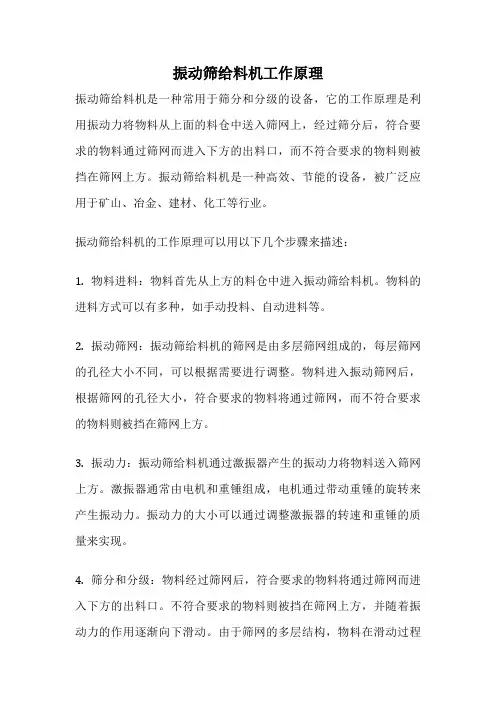 振动筛给料机工作原理

振动筛给料机是一种常用于筛分和分级的设备，它的工作原理是利用振动力将物料从上面的料仓中送入筛网上，经过筛分后，符合要求的物料通过筛网而进入下方的出料口，而不符合要求的物料则被挡在筛网上方。振动筛给料机是一种高效、节能的设备，被广泛应用于矿山、冶金、建材、化工等行业。

振动筛给料机的工作原理可以用以下几个步骤来描述：

1. 物料进料：物料首先从上方的料仓中进入振动筛给料机。物料的进料方式可以有多种，如手动投料、自动进料等。

2. 振动筛网：振动筛给料机的筛网是由多层筛网组成的，每层筛网的孔径大小不同，可以根据需要进行调整。物料进入振动筛网后，根据筛网的孔径大小，符合要求的物料将通过筛网，而不符合要求的物料则被挡在筛网上方。

3. 振动力：振动筛给料机通过激振器产生的振动力将物料送入筛网上方。激振器通常由电机和重锤组成，电机通过带动重锤的旋转来产生振动力。振动力的大小可以通过调整激振器的转速和重锤的质量来实现。

4. 筛分和分级：物料经过筛网后，符合要求的物料将通过筛网而进入下方的出料口。不符合要求的物料则被挡在筛网上方，并随着振动力的作用逐渐向下滑动。由于筛网的多层结构，物料在滑动过程